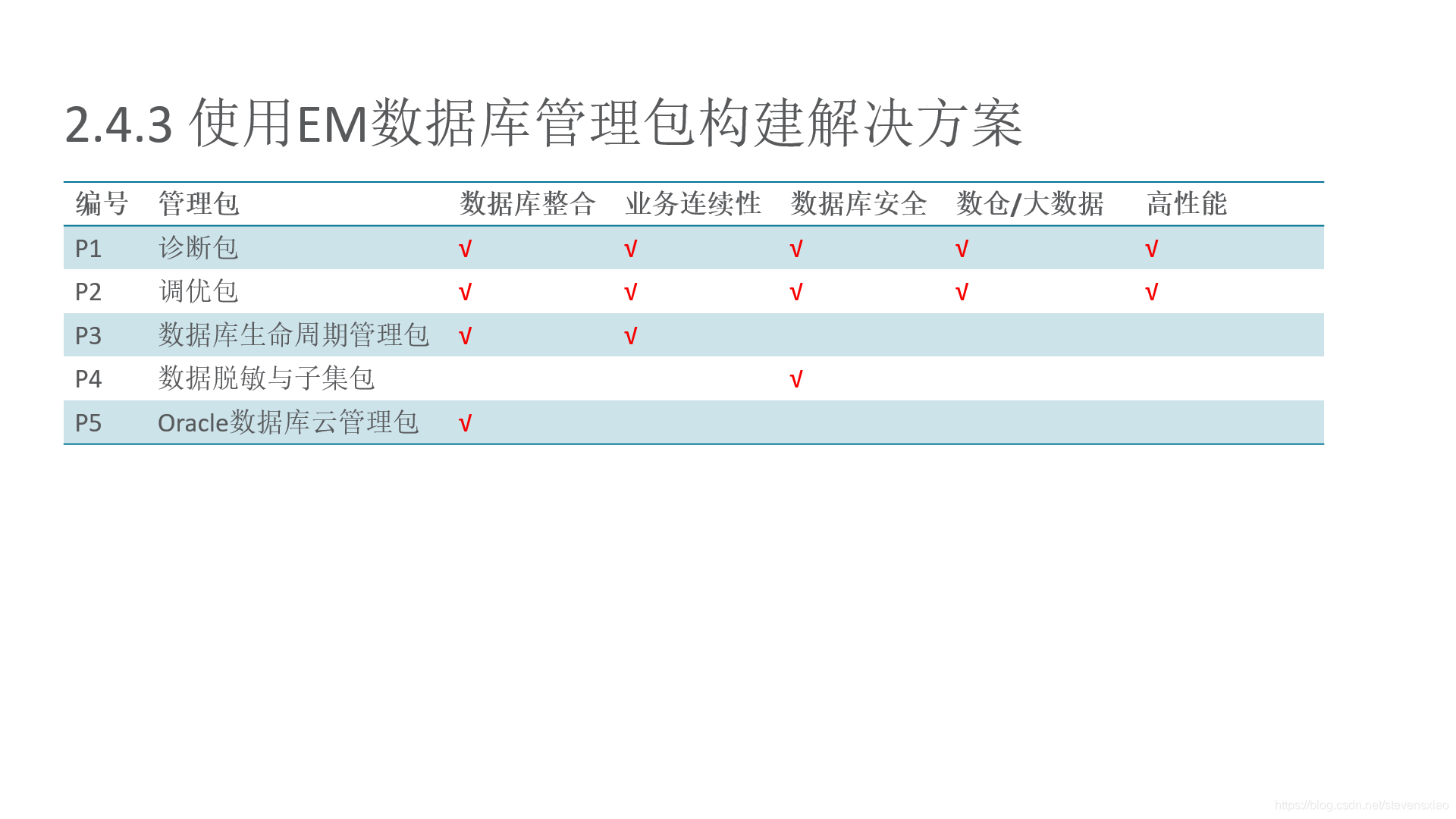 2.4.3 使用EM数据库管理包构建解决方案

| 编号 | 管理包 | 数据库整合 | 业务连续性 | 数据库安全 | 数仓/大数据 | 高性能 |
|---|---|---|---|---|---|---|
| P1 | 诊断包 | √ | √ | √ | √ | √ |
| P2 | 调优包 | √ | √ | √ | √ | √ |
| P3 | 数据库生命周期管理包 | √ | √ |  |  |  |
| P4 | 数据脱敏与子集包 |  |  | √ |  |  |
| P5 | Oracle数据库云管理包 | √ |  |  |  |  |

https://blog.csdn.net/stevensxiao